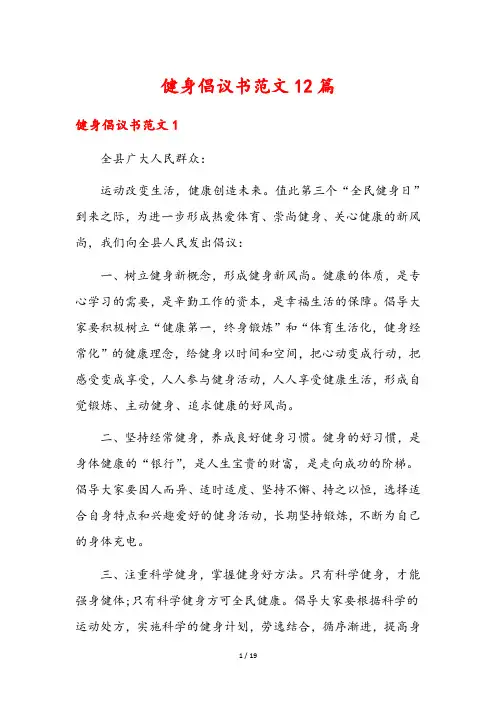 健身倡议书范文12篇

健身倡议书范文1

全县广大人民群众：

运动改变生活，健康创造未来。值此第三个“全民健身日”到来之际，为进一步形成热爱体育、崇尚健身、关心健康的新风尚，我们向全县人民发出倡议：

一、树立健身新概念，形成健身新风尚。健康的体质，是专心学习的需要，是辛勤工作的资本，是幸福生活的保障。倡导大家要积极树立“健康第一，终身锻炼”和“体育生活化，健身经常化”的健康理念，给健身以时间和空间，把心动变成行动，把感受变成享受，人人参与健身活动，人人享受健康生活，形成自觉锻炼、主动健身、追求健康的好风尚。

二、坚持经常健身，养成良好健身习惯。健身的好习惯，是身体健康的“银行”，是人生宝贵的财富，是走向成功的阶梯。倡导大家要因人而异、适时适度、坚持不懈、持之以恒，选择适合自身特点和兴趣爱好的健身活动，长期坚持锻炼，不断为自己的身体充电。

三、注重科学健身，掌握健身好方法。只有科学健身，才能强身健体;只有科学健身方可全民健康。倡导大家要根据科学的运动处方，实施科学的健身计划，劳逸结合，循序渐进，提高身

1 / 19